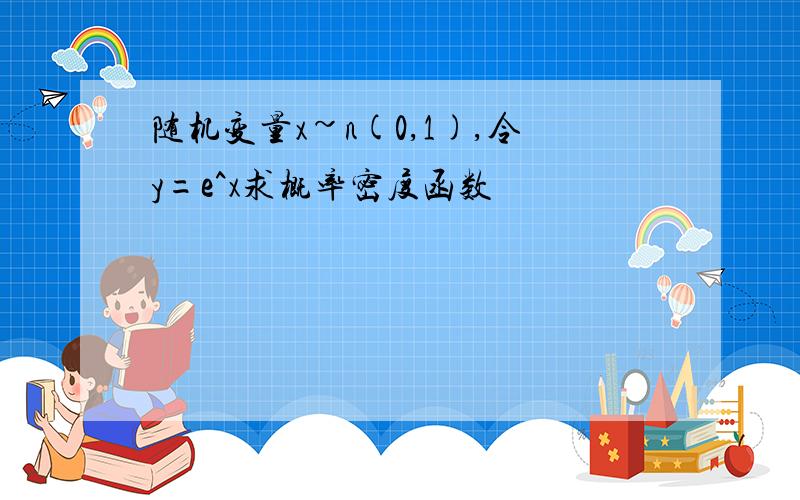 随机变量x~n(0,1),令y=e^x求概率密度函数